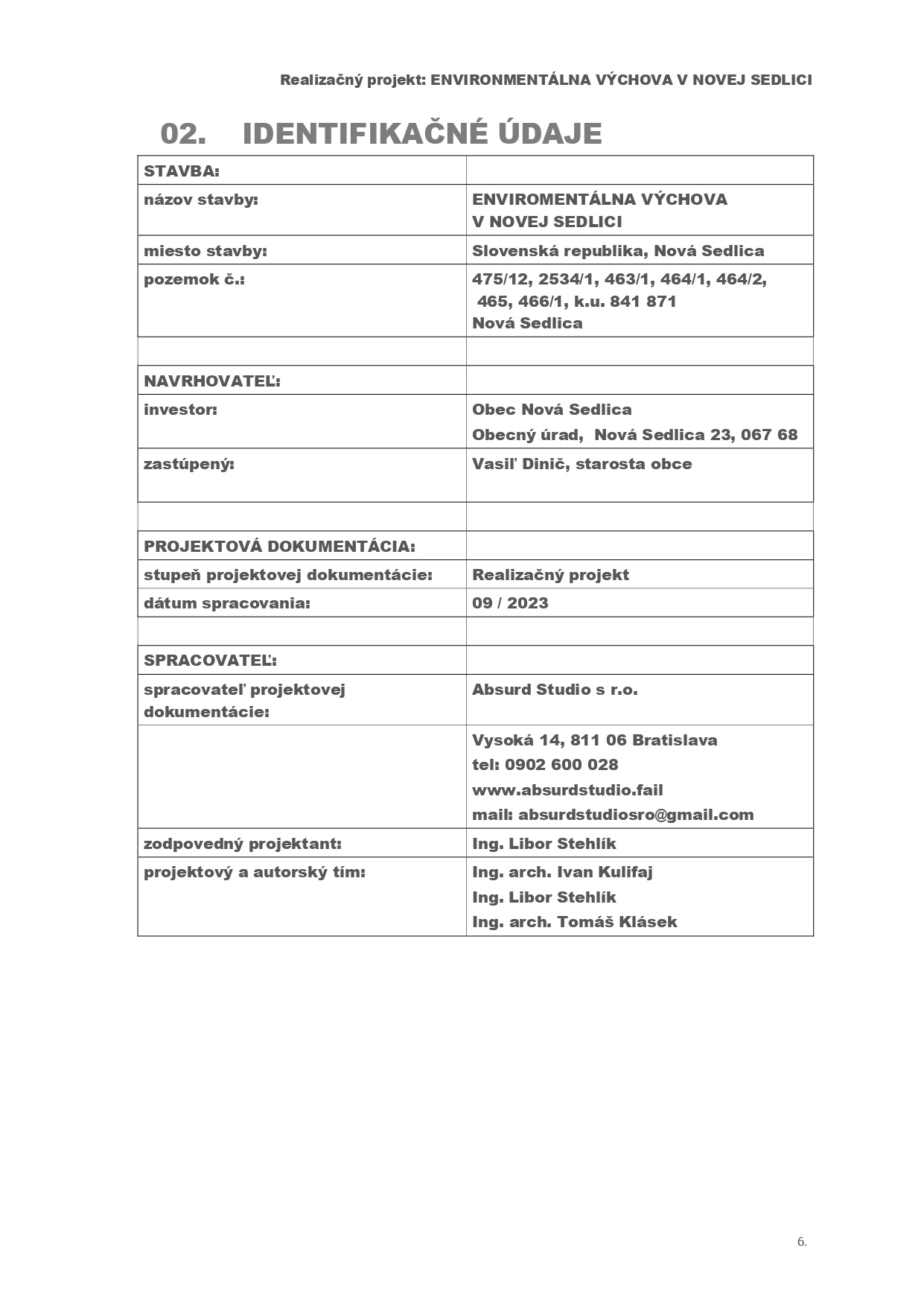 Realizačný projekt: ENVIRONMENTÁLNA VÝCHOVA V NOVEJ SEDLICI

02. IDENTIFIKAČNÉ ÚDAJE

| STAVBA: | |
|---|---|
| názov stavby: | ENVIROMENTÁLNA VÝCHOVA V NOVEJ SEDLICI |
| miesto stavby: | Slovenská republika, Nová Sedlica |
| pozemok č.: | 475/12, 2534/1, 463/1, 464/1, 464/2, 465, 466/1, k.u. 841 871 Nová Sedlica |
| | |
| NAVRHOVATEĽ: | |
| investor: | Obec Nová Sedlica Obecný úrad, Nová Sedlica 23, 067 68 |
| zastúpený: | Vasiľ Dinič, starosta obce |
| | |
| PROJEKTOVÁ DOKUMENTÁCIA: | |
| stupeň projektovej dokumentácie: | Realizačný projekt |
| dátum spracovania: | 09 / 2023 |
| | |
| SPRACOVATEĽ: | |
| spracovateľ projektovej dokumentácie: | Absurd Studio s r.o. |
| | Vysoká 14, 811 06 Bratislava tel: 0902 600 028 www.absurdstudio.fail mail: absurdstudiosro@gmail.com |
| zodpovedný projektant: | Ing. Libor Stehlík |
| projektový a autorský tím: | Ing. arch. Ivan Kulifaj Ing. Libor Stehlík Ing. arch. Tomáš Klásek |

6.